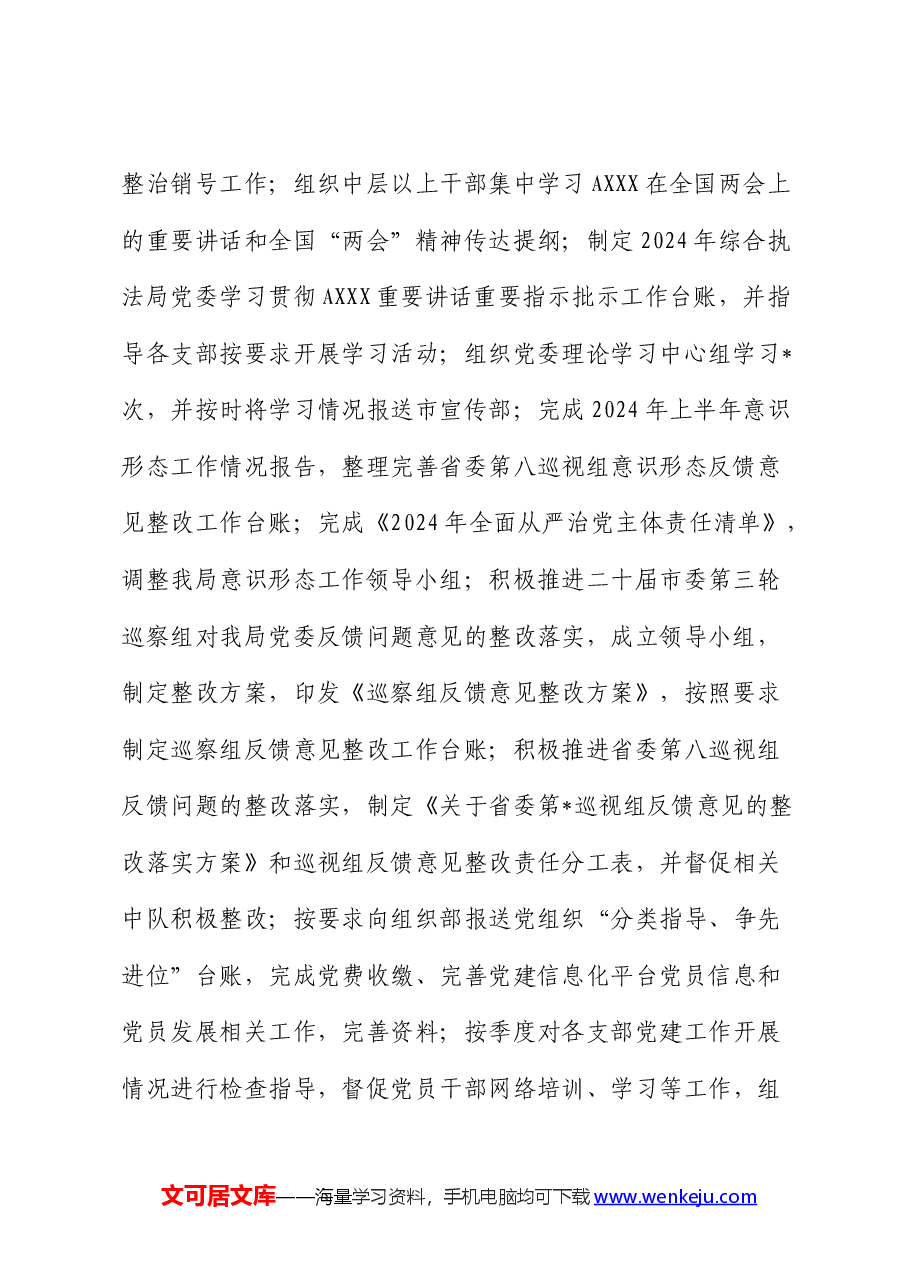 整治销号工作；组织中层以上干部集中学习AXXX在全国两会上的重要讲话和全国“两会”精神传达提纲；制定2024年综合执法局党委学习贯彻AXXX重要讲话重要指示批示工作台账，并指导各支部按要求开展学习活动；组织党委理论学习中心组学习*次，并按时将学习情况报送市宣传部；完成2024年上半年意识形态工作情况报告，整理完善省委第八巡视组意识形态反馈意见整改工作台账；完成《2024年全面从严治党主体责任清单》，调整我局意识形态工作领导小组；积极推进二十届市委第三轮巡察组对我局党委反馈问题意见的整改落实，成立领导小组，制定整改方案，印发《巡察组反馈意见整改方案》，按照要求制定巡察组反馈意见整改工作台账；积极推进省委第八巡视组反馈问题的整改落实，制定《关于省委第*巡视组反馈意见的整改落实方案》和巡视组反馈意见整改责任分工表，并督促相关中队积极整改；按要求向组织部报送党组织“分类指导、争先进位”台账，完成党费收缴、完善党建信息化平台党员信息和党员发展相关工作，完善资料；按季度对各支部党建工作开展情况进行检查指导，督促党员干部网络培训、学习等工作，组

文可居文库——海量学习资料，手机电脑均可下载www.wenkeju.com